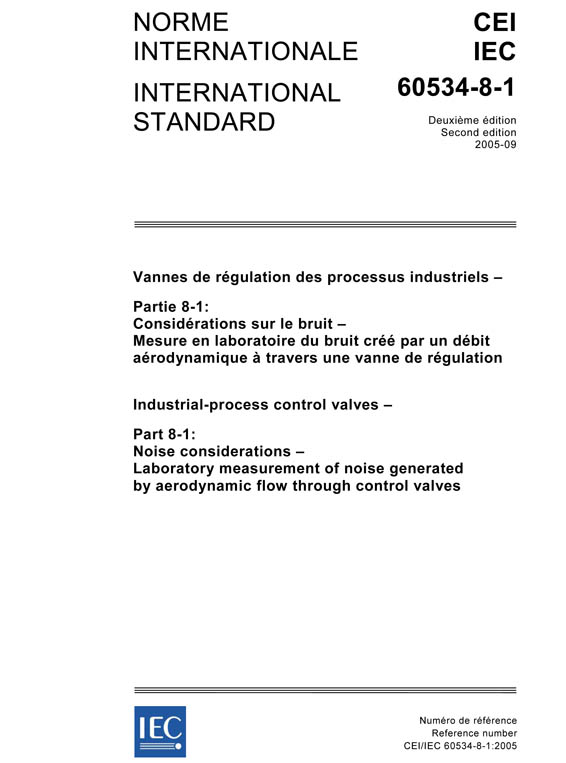 NORME INTERNATIONALE

INTERNATIONAL STANDARD

CEI
IEC

60534-8-1

Deuxième édition
Second edition
2005-09

Vannes de régulation des processus industriels –

Partie 8-1:
Considérations sur le bruit –
Mesure en laboratoire du bruit créé par un débit aérodynamique à travers une vanne de régulation

Industrial-process control valves –

Part 8-1:
Noise considerations –
Laboratory measurement of noise generated by aerodynamic flow through control valves

IEC

Numéro de référence
Reference number
CEI/IEC 60534-8-1:2005